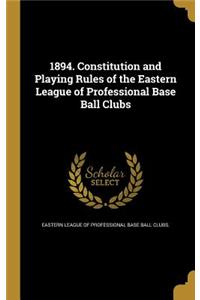 1894. Constitution and Playing Rules of the Eastern League of Professional Base Ball Clubs

Scholar SELECT

EASTERN LEAGUE OF PROFESSIONAL BASE BALL CLUBS